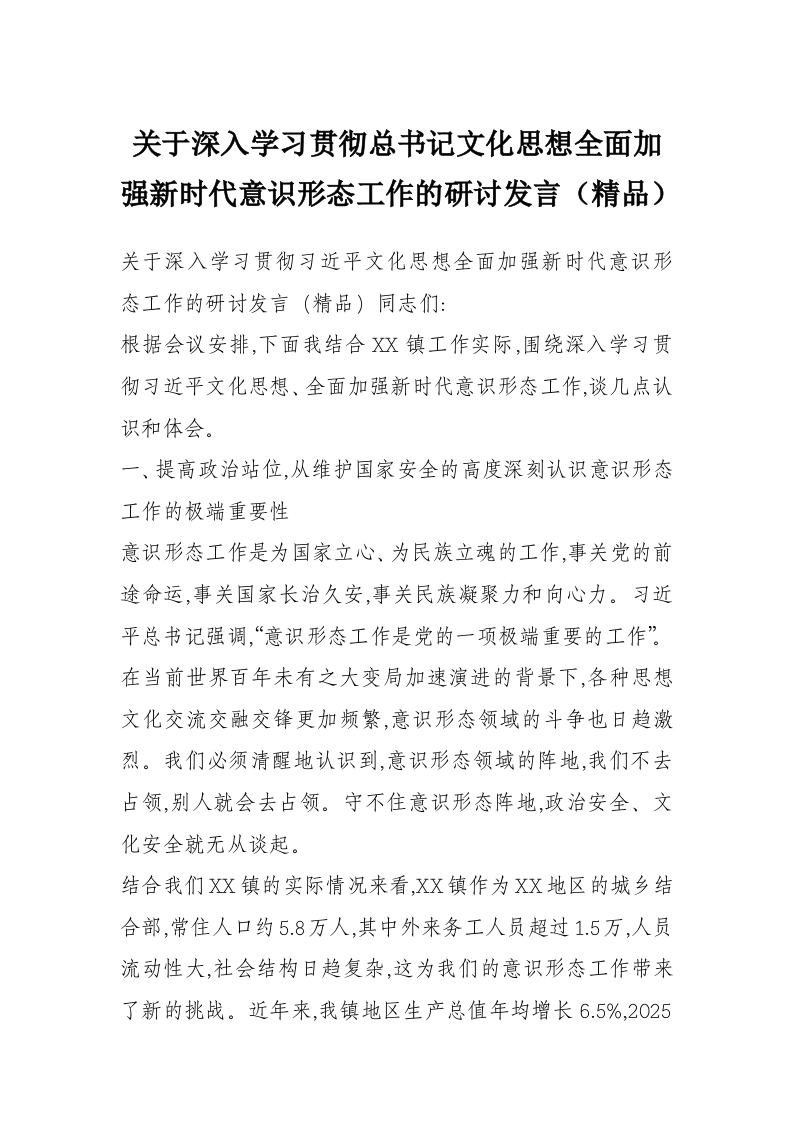 关于深入学习贯彻总书记文化思想全面加强新时代意识形态工作的研讨发言（精品）

关于深入学习贯彻习近平文化思想全面加强新时代意识形态工作的研讨发言（精品）同志们:

根据会议安排,下面我结合XX镇工作实际,围绕深入学习贯彻习近平文化思想、全面加强新时代意识形态工作,谈几点认识和体会。

一、提高政治站位,从维护国家安全的高度深刻认识意识形态工作的极端重要性

意识形态工作是为国家立心、为民族立魂的工作,事关党的前途命运,事关国家长治久安,事关民族凝聚力和向心力。习近平总书记强调,“意识形态工作是党的一项极端重要的工作”。在当前世界百年未有之大变局加速演进的背景下,各种思想文化交流交融交锋更加频繁,意识形态领域的斗争也日趋激烈。我们必须清醒地认识到,意识形态领域的阵地,我们不去占领,别人就会去占领。守不住意识形态阵地,政治安全、文化安全就无从谈起。

结合我们XX镇的实际情况来看,XX镇作为XX地区的城乡结合部,常住人口约5.8万人,其中外来务工人员超过1.5万,人员流动性大,社会结构日趋复杂,这为我们的意识形态工作带来了新的挑战。近年来,我镇地区生产总值年均增长6.5%,2025